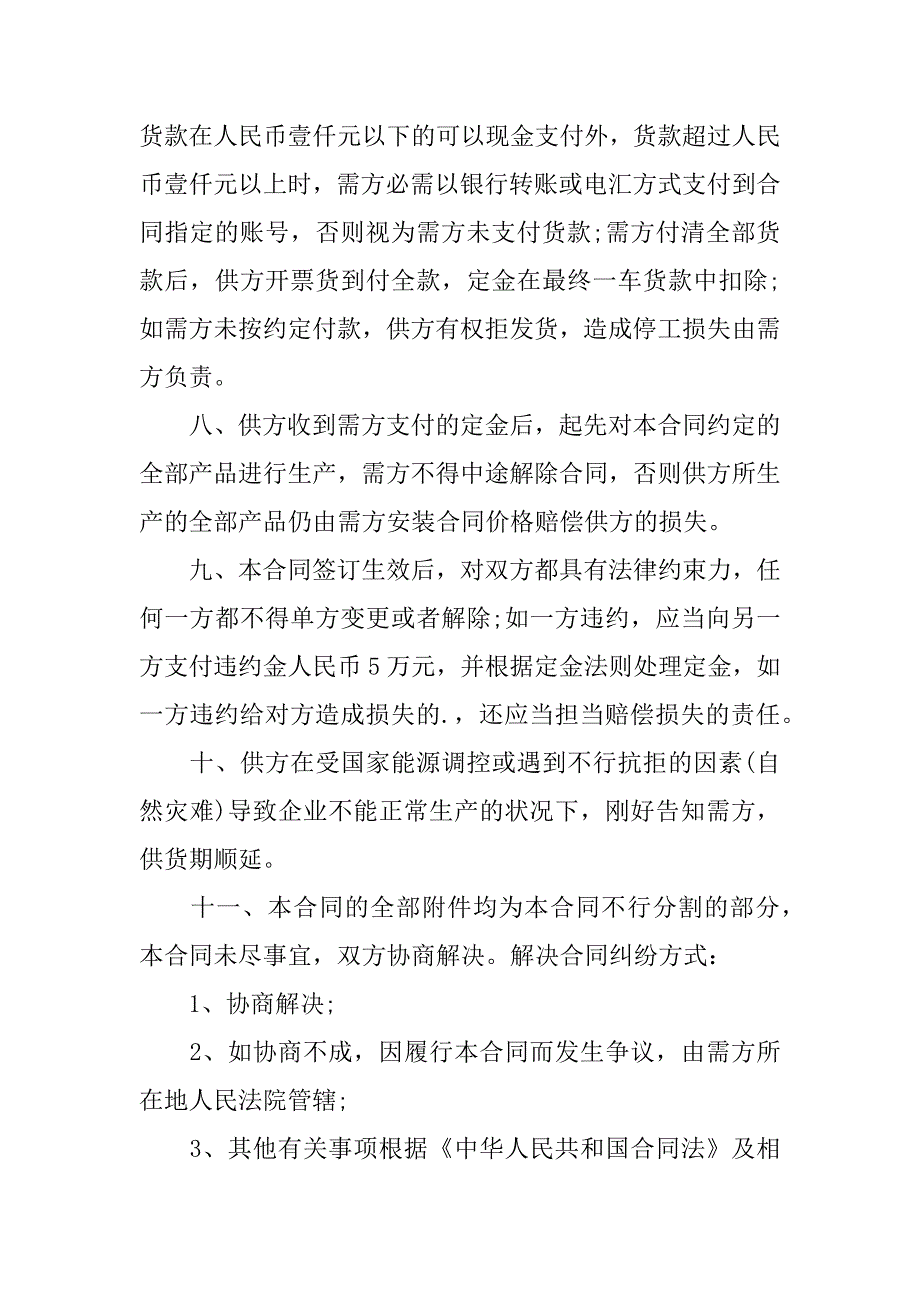 货款在人民币壹仟元以下的可以现金支付外，货款超过人民币壹仟元以上时，需方必需以银行转账或电汇方式支付到合同指定的账号，否则视为需方未支付货款;需方付清全部货款后，供方开票货到付全款，定金在最终一车货款中扣除;如需方未按约定付款，供方有权拒发货，造成停工损失由需方负责。

八、供方收到需方支付的定金后，起先对本合同约定的全部产品进行生产，需方不得中途解除合同，否则供方所生产的全部产品仍由需方安装合同价格赔偿供方的损失。

九、本合同签订生效后，对双方都具有法律约束力，任何一方都不得单方变更或者解除;如一方违约，应当向另一方支付违约金人民币5万元，并根据定金法则处理定金，如一方违约给对方造成损失的.，还应当担当赔偿损失的责任。

十、供方在受国家能源调控或遇到不行抗拒的因素(自然灾难)导致企业不能正常生产的状况下，刚好告知需方，供货期顺延。

十一、本合同的全部附件均为本合同不行分割的部分，本合同未尽事宜，双方协商解决。解决合同纠纷方式:

1、协商解决;

2、如协商不成，因履行本合同而发生争议，由需方所在地人民法院管辖;

3、其他有关事项根据《中华人民共和国合同法》及相